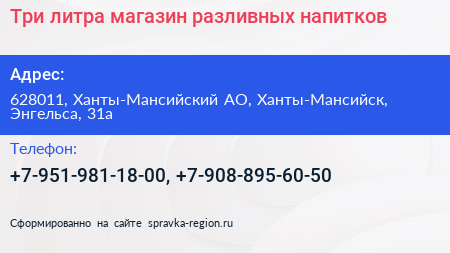 Три литра магазин разливных напитков

Адрес:

628011, Ханты-Мансийский АО, Ханты-Мансийск, Энгельса, 31а

Телефон:

+7-951-981-18-00, +7-908-895-60-50

Сформированно на сайте spravka-region.ru